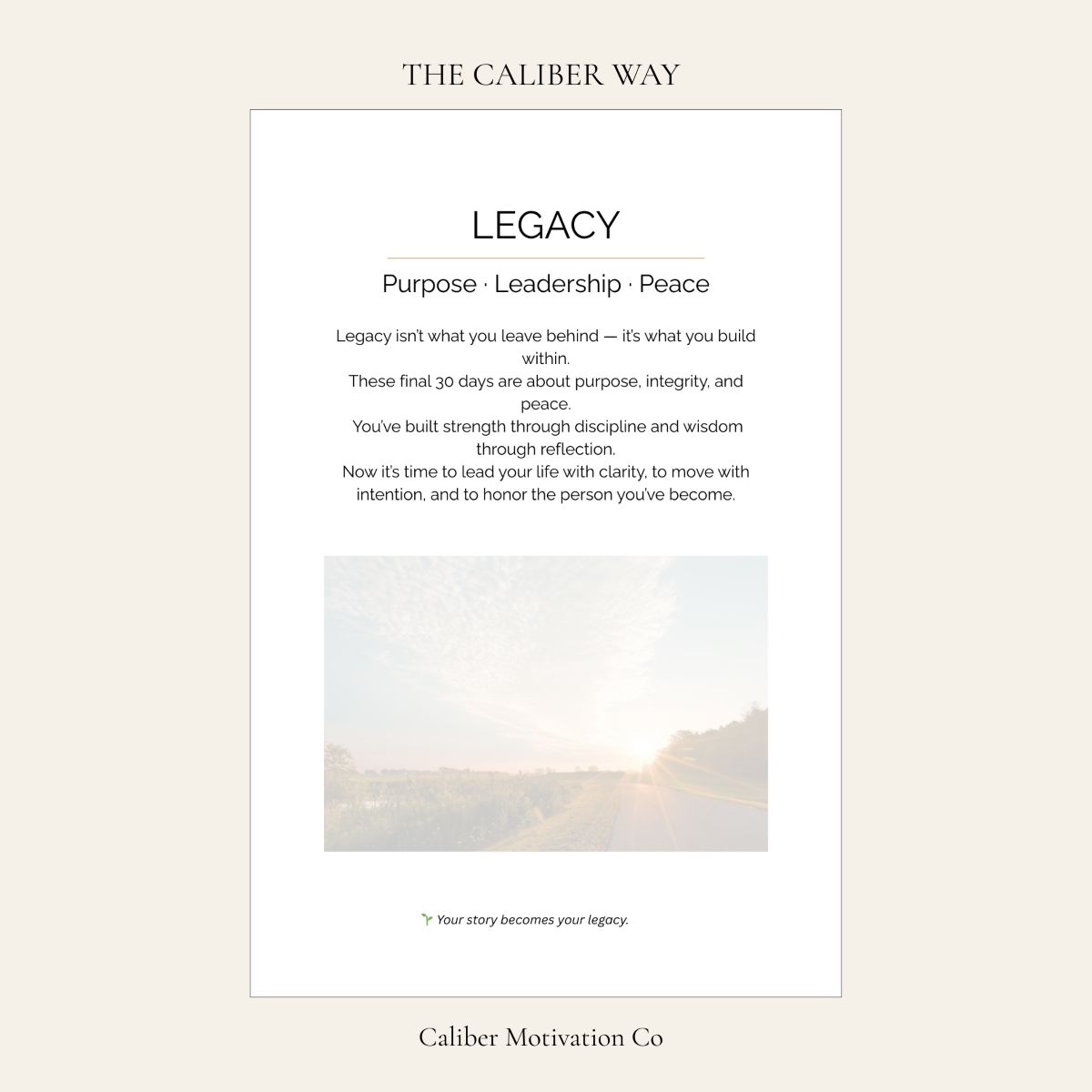 THE CALIBER WAY

LEGACY

Purpose · Leadership · Peace

Legacy isn't what you leave behind — it's what you build within.
These final 30 days are about purpose, integrity, and peace.
You've built strength through discipline and wisdom through reflection.
Now it's time to lead your life with clarity, to move with intention, and to honor the person you've become.

🌱 Your story becomes your legacy.

Caliber Motivation Co